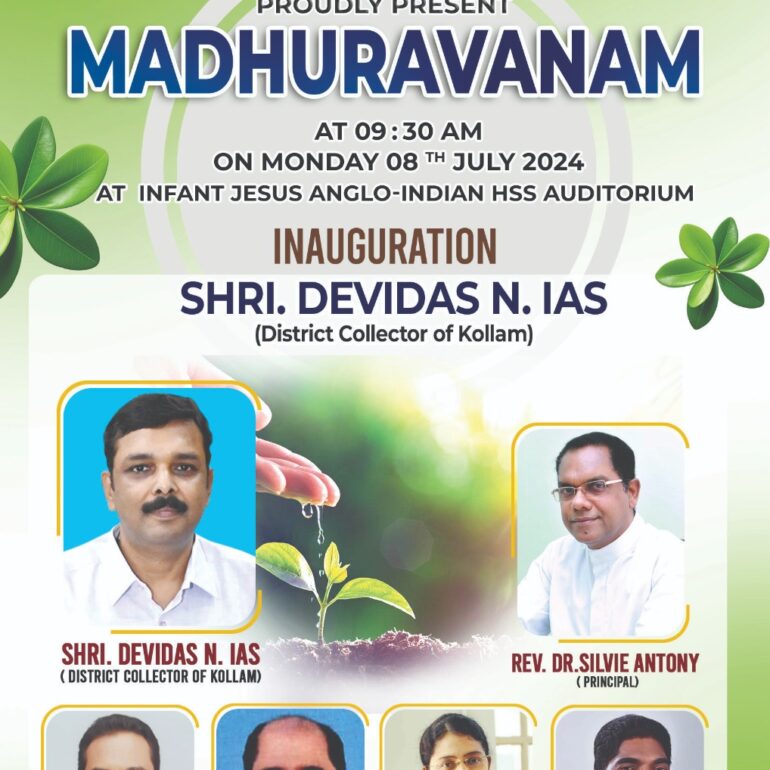 PROUDLY PRESENT
MADHURAVANAM

AT 09:30 AM
ON MONDAY 08 TH JULY 2024
AT INFANT JESUS ANGLO-INDIAN HSS AUDITORIUM

INAUGURATION
SHRI. DEVIDAS N. IAS
(District Collector of Kollam)

SHRI. DEVIDAS N. IAS
( DISTRICT COLLECTOR OF KOLLAM)

REV. DR.SILVIE ANTONY
( PRINCIPAL)